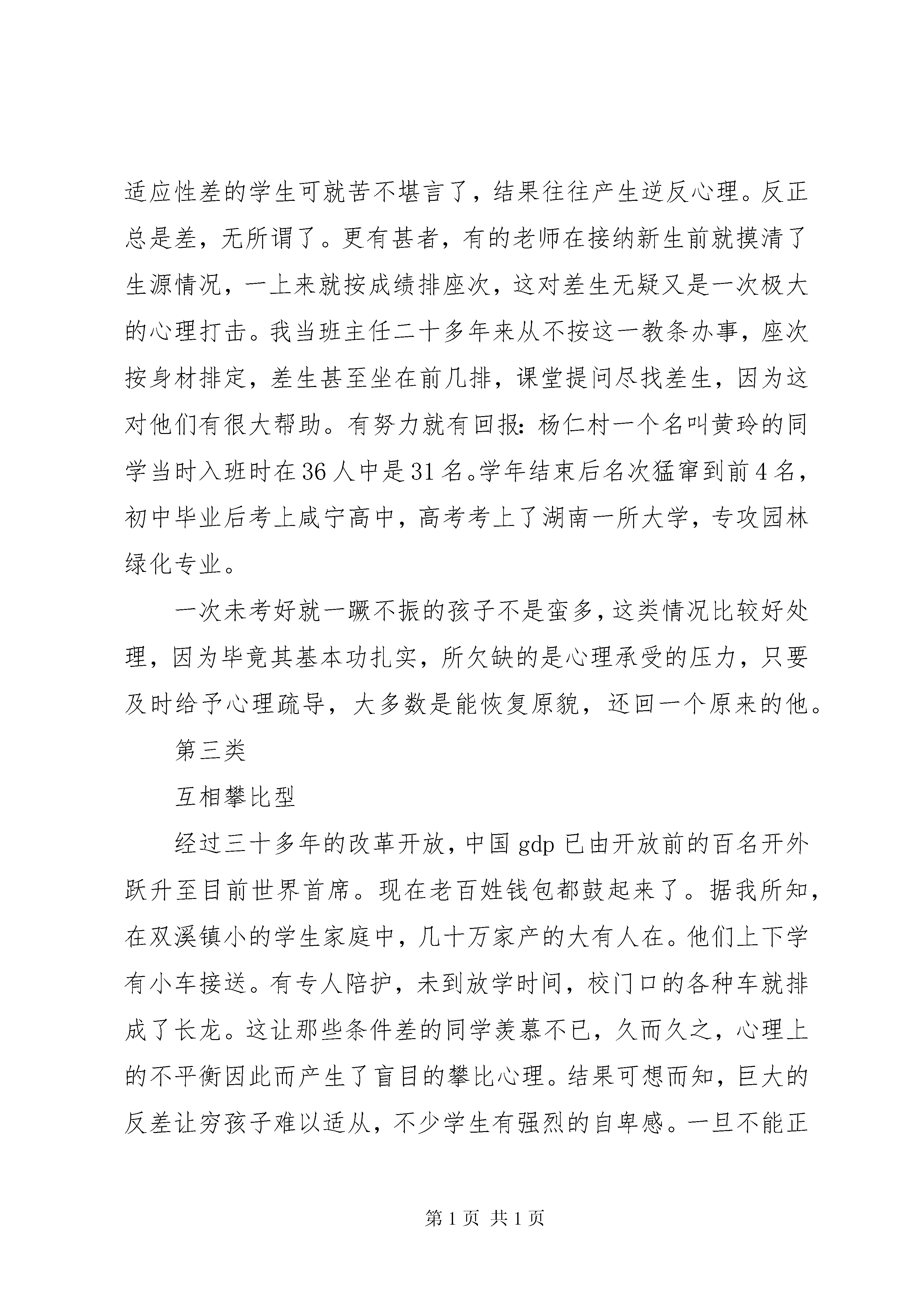 适应性差的学生可就苦不堪言了，结果往往产生逆反心理。反正总是差，无所谓了。更有甚者，有的老师在接纳新生前就摸清了生源情况，一上来就按成绩排座次，这对差生无疑又是一次极大的心理打击。我当班主任二十多年来从不按这一教条办事，座次按身材排定，差生甚至坐在前几排，课堂提问尽找差生，因为这对他们有很大帮助。有努力就有回报：杨仁村一个名叫黄玲的同学当时入班时在36人中是31名。学年结束后名次猛窜到前4名，初中毕业后考上咸宁高中，高考考上了湖南一所大学，专攻园林绿化专业。

一次未考好就一蹶不振的孩子不是蛮多，这类情况比较好处理，因为毕竟其基本功扎实，所欠缺的是心理承受的压力，只要及时给予心理疏导，大多数是能恢复原貌，还回一个原来的他。

第三类

互相攀比型

经过三十多年的改革开放，中国gdp已由开放前的百名开外跃升至目前世界首席。现在老百姓钱包都鼓起来了。据我所知，在双溪镇小的学生家庭中，几十万家产的大有人在。他们上下学有小车接送。有专人陪护，未到放学时间，校门口的各种车就排成了长龙。这让那些条件差的同学羡慕不已，久而久之，心理上的不平衡因此而产生了盲目的攀比心理。结果可想而知，巨大的反差让穷孩子难以适从，不少学生有强烈的自卑感。一旦不能正

第1页 共1页